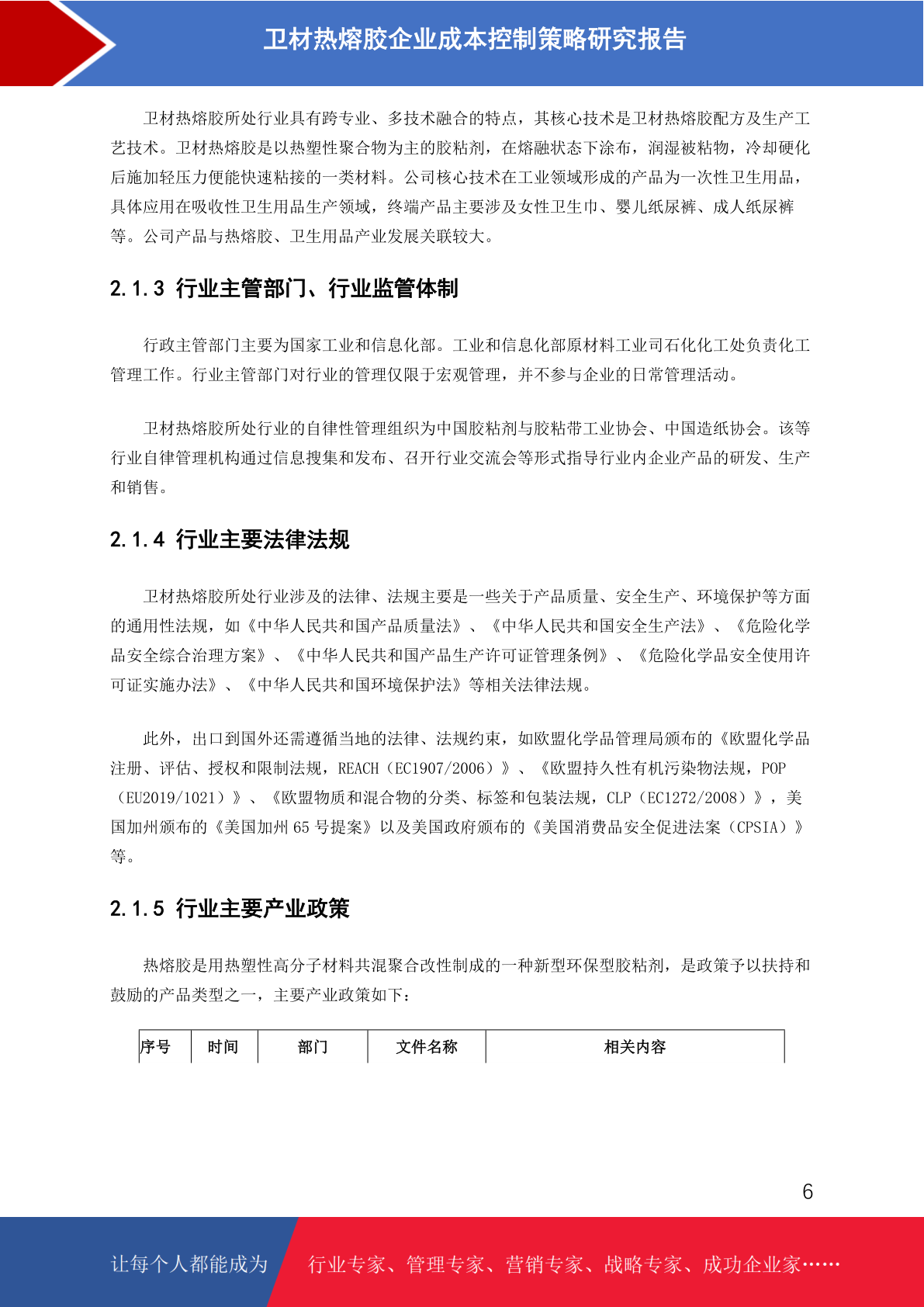 卫材热熔胶企业成本控制策略研究报告

卫材热熔胶所处行业具有跨专业、多技术融合的特点，其核心技术是卫材热熔胶配方及生产工艺技术。卫材热熔胶是以热塑性聚合物为主的胶粘剂，在熔融状态下涂布，润湿被粘物，冷却硬化后施加轻压力便能快速粘接的一类材料。公司核心技术在工业领域形成的产品为一次性卫生用品，具体应用在吸收性卫生用品生产领域，终端产品主要涉及女性卫生巾、婴儿纸尿裤、成人纸尿裤等。公司产品与热熔胶、卫生用品产业发展关联较大。

2.1.3 行业主管部门、行业监管体制

行政主管部门主要为国家工业和信息化部。工业和信息化部原材料工业司石化化工处负责化工管理工作。行业主管部门对行业的管理仅限于宏观管理，并不参与企业的日常管理活动。

卫材热熔胶所处行业的自律性管理组织为中国胶粘剂与胶粘带工业协会、中国造纸协会。该等行业自律管理机构通过信息搜集和发布、召开行业交流会等形式指导行业内企业产品的研发、生产和销售。

2.1.4 行业主要法律法规

卫材热熔胶所处行业涉及的法律、法规主要是一些关于产品质量、安全生产、环境保护等方面的通用性法规，如《中华人民共和国产品质量法》、《中华人民共和国安全生产法》、《危险化学品安全综合治理方案》、《中华人民共和国产品生产许可证管理条例》、《危险化学品安全使用许可证实施办法》、《中华人民共和国环境保护法》等相关法律法规。

此外，出口到国外还需遵循当地的法律、法规约束，如欧盟化学品管理局颁布的《欧盟化学品注册、评估、授权和限制法规，REACH（EC1907/2006）》、《欧盟持久性有机污染物法规，POP（EU2019/1021）》、《欧盟物质和混合物的分类、标签和包装法规，CLP（EC1272/2008）》，美国加州颁布的《美国加州 65 号提案》以及美国政府颁布的《美国消费品安全促进法案（CPSIA）》等。

2.1.5 行业主要产业政策

热熔胶是用热塑性高分子材料共混聚合改性制成的一种新型环保型胶粘剂，是政策予以扶持和鼓励的产品类型之一，主要产业政策如下：

| 序号 | 时间 | 部门 | 文件名称 | 相关内容 |
|---|---|---|---|---|

6

让每个人都能成为 行业专家、管理专家、营销专家、战略专家、成功企业家……